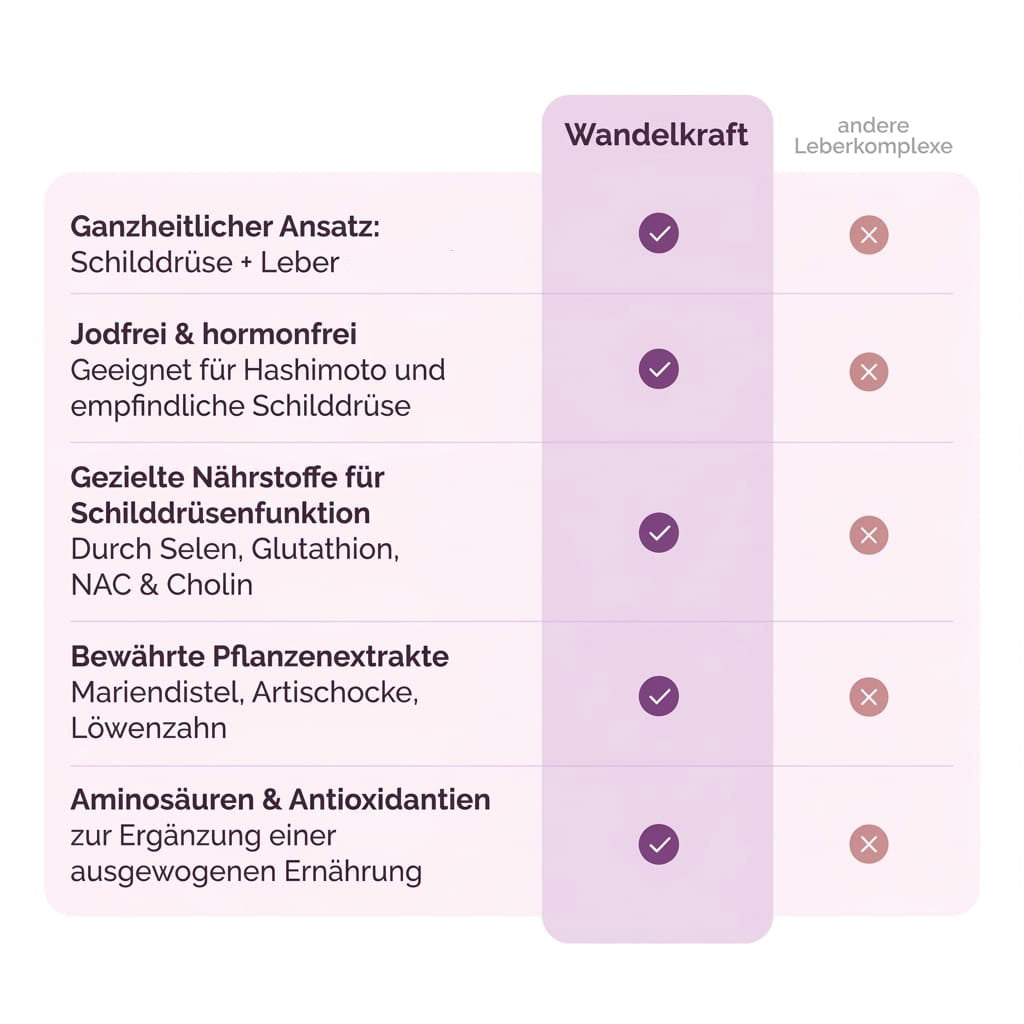 | | Wandelkraft | andere Leberkomplexe |
|---|---|---|
| **Ganzheitlicher Ansatz:** Schilddrüse + Leber | ✓ | ✗ |
| **Jodfrei & hormonfrei** Geeignet für Hashimoto und empfindliche Schilddrüse | ✓ | ✗ |
| **Gezielte Nährstoffe für Schilddrüsenfunktion** Durch Selen, Glutathion, NAC & Cholin | ✓ | ✗ |
| **Bewährte Pflanzenextrakte** Mariendistel, Artischocke, Löwenzahn | ✓ | ✗ |
| **Aminosäuren & Antioxidantien** zur Ergänzung einer ausgewogenen Ernährung | ✓ | ✗ |